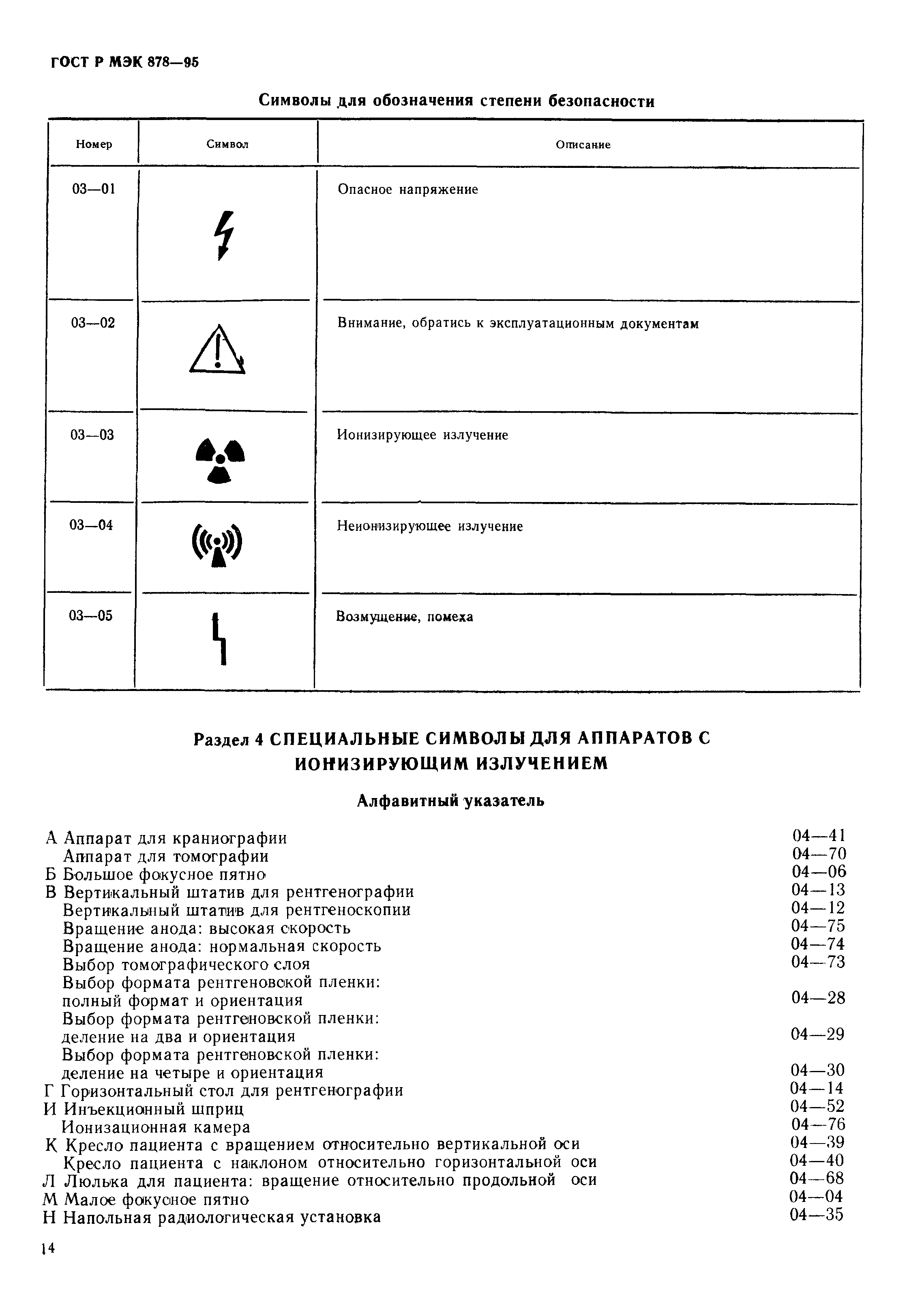 ГОСТ Р МЭК 878—95

Символы для обозначения степени безопасности

| Номер | Символ | Описание |
|---|---|---|
| 03—01 | | Опасное напряжение |
| 03—02 | | Внимание, обратись к эксплуатационным документам |
| 03—03 | | Ионизирующее излучение |
| 03—04 | | Неионизирующее излучение |
| 03—05 | | Возмущение, помеха |

Раздел 4 СПЕЦИАЛЬНЫЕ СИМВОЛЫ ДЛЯ АППАРАТОВ С ИОНИЗИРУЮЩИМ ИЗЛУЧЕНИЕМ

Алфавитный указатель

А Аппарат для краниографии 04—41
Аппарат для томографии 04—70
Б Большое фокусное пятно 04—06
В Вертикальный штатив для рентгенографии 04—13
Вертикальный штатив для рентгеноскопии 04—12
Вращение анода: высокая скорость 04—75
Вращение анода: нормальная скорость 04—74
Выбор томографического слоя 04—73
Выбор формата рентгеновской пленки: полный формат и ориентация 04—28
Выбор формата рентгеновской пленки: деление на два и ориентация 04—29
Выбор формата рентгеновской пленки: деление на четыре и ориентация 04—30
Г Горизонтальный стол для рентгенографии 04—14
И Инъекционный шприц 04—52
Ионизационная камера 04—76
К Кресло пациента с вращением относительно вертикальной оси 04—39
Кресло пациента с наклоном относительно горизонтальной оси 04—40
Л Люлька для пациента: вращение относительно продольной оси 04—68
М Малое фокусное пятно 04—04
Н Напольная радиологическая установка 04—35

14